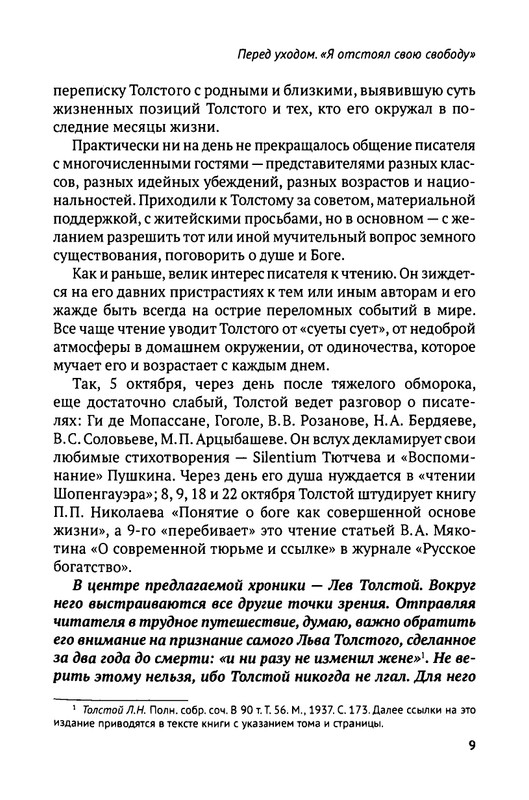 Перед уходом. «Я отстоял свою свободу»

переписку Толстого с родными и близкими, выявившую суть жизненных позиций Толстого и тех, кто его окружал в последние месяцы жизни.

Практически ни на день не прекращалось общение писателя с многочисленными гостями — представителями разных классов, разных идейных убеждений, разных возрастов и национальностей. Приходили к Толстому за советом, материальной поддержкой, с житейскими просьбами, но в основном — с желанием разрешить тот или иной мучительный вопрос земного существования, поговорить о душе и Боге.

Как и раньше, велик интерес писателя к чтению. Он зиждется на его давних пристрастиях к тем или иным авторам и его жажде быть всегда на острие переломных событий в мире. Все чаще чтение уводит Толстого от «суеты сует», от недоброй атмосферы в домашнем окружении, от одиночества, которое мучает его и возрастает с каждым днем.

Так, 5 октября, через день после тяжелого обморока, еще достаточно слабый, Толстой ведет разговор о писателях: Ги де Мопассане, Гоголе, В.В. Розанове, Н.А. Бердяеве, В.С. Соловьеве, М.П. Арцыбашеве. Он вслух декламирует свои любимые стихотворения — Silentium Тютчева и «Воспоминание» Пушкина. Через день его душа нуждается в «чтении Шопенгауэра»; 8, 9, 18 и 22 октября Толстой штудирует книгу П.П. Николаева «Понятие о боге как совершенной основе жизни», а 9-го «перебивает» это чтение статьей В.А. Мякотина «О современной тюрьме и ссылке» в журнале «Русское богатство».

В центре предлагаемой хроники — Лев Толстой. Вокруг него выстраиваются все другие точки зрения. Отправляя читателя в трудное путешествие, думаю, важно обратить его внимание на признание самого Льва Толстого, сделанное за два года до смерти: «и ни разу не изменил жене»$^1$. Не верить этому нельзя, ибо Толстой никогда не лгал. Для него

$^1$ Толстой Л.Н. Полн. собр. соч. В 90 т. Т. 56. М., 1937. С. 173. Далее ссылки на это издание приводятся в тексте книги с указанием тома и страницы.

9